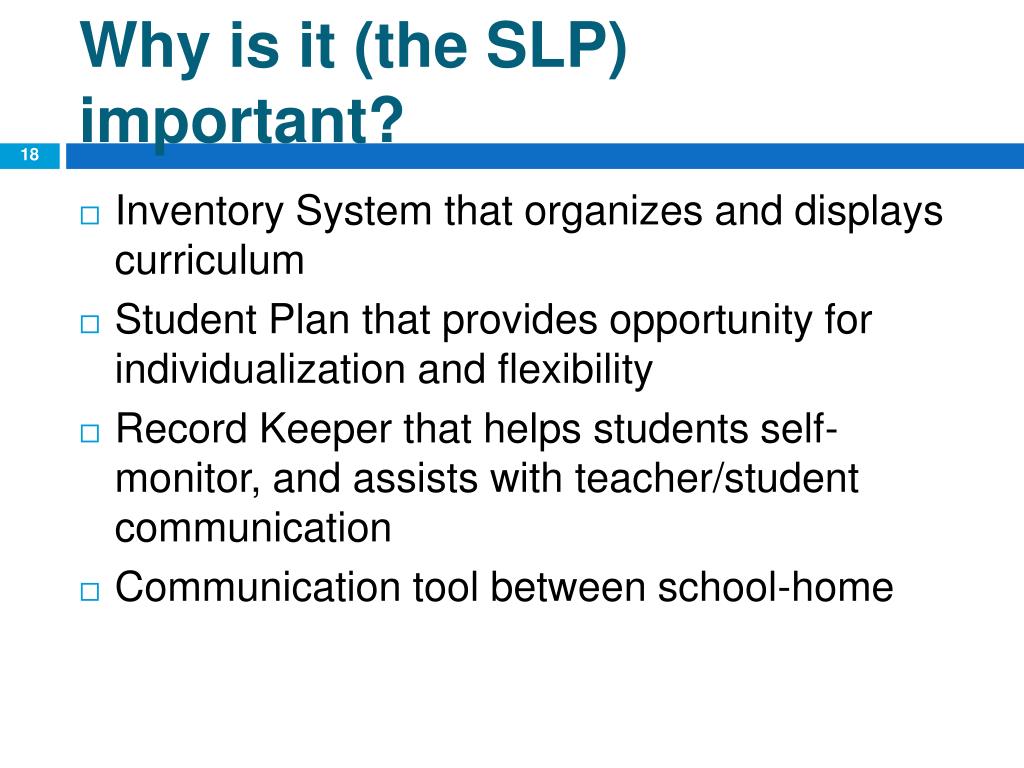 Why is it (the SLP) important?

18

□ Inventory System that organizes and displays curriculum
□ Student Plan that provides opportunity for individualization and flexibility
□ Record Keeper that helps students self-monitor, and assists with teacher/student communication
□ Communication tool between school-home